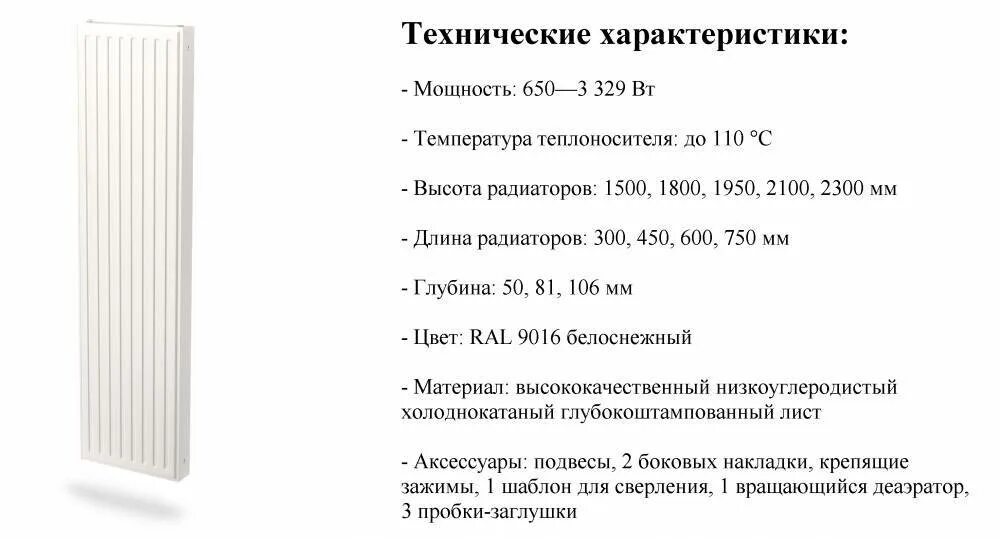 Технические характеристики:

- Мощность: 650—3 329 Вт

- Температура теплоносителя: до 110 °C

- Высота радиаторов: 1500, 1800, 1950, 2100, 2300 мм

- Длина радиаторов: 300, 450, 600, 750 мм

- Глубина: 50, 81, 106 мм

- Цвет: RAL 9016 белоснежный

- Материал: высококачественный низкоуглеродистый холоднокатаный глубокоштампованный лист

- Аксессуары: подвесы, 2 боковых накладки, крепящие зажимы, 1 шаблон для сверления, 1 вращающийся деаэратор, 3 пробки-заглушки